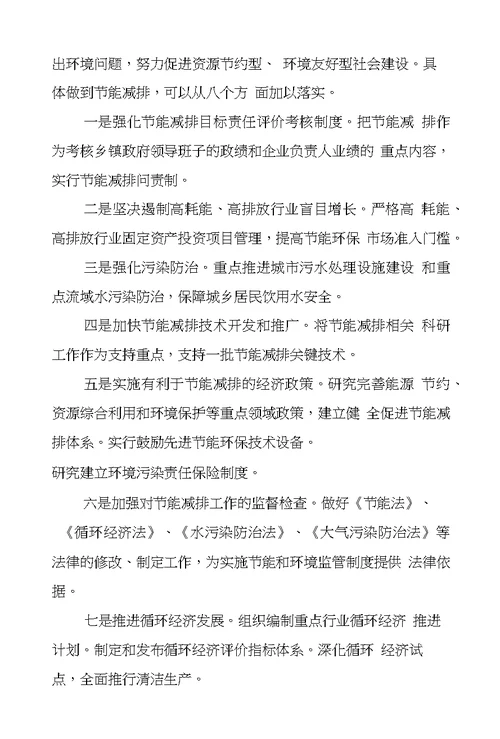 出环境问题，努力促进资源节约型、 环境友好型社会建设。具体做到节能减排，可以从八个方 面加以落实。

一是强化节能减排目标责任评价考核制度。把节能减 排作为考核乡镇政府领导班子的政绩和企业负责人业绩的 重点内容，实行节能减排问责制。

二是坚决遏制高耗能、高排放行业盲目增长。严格高 耗能、高排放行业固定资产投资项目管理，提高节能环保 市场准入门槛。

三是强化污染防治。重点推进城市污水处理设施建设 和重点流域水污染防治，保障城乡居民饮用水安全。

四是加快节能减排技术开发和推广。将节能减排相关 科研工作作为支持重点，支持一批节能减排关键技术。

五是实施有利于节能减排的经济政策。研究完善能源 节约、资源综合利用和环境保护等重点领域政策，建立健 全促进节能减排体系。实行鼓励先进节能环保技术设备。
研究建立环境污染责任保险制度。

六是加强对节能减排工作的监督检查。做好《节能法》、《循环经济法》、《水污染防治法》、《大气污染防治法》等法律的修改、制定工作，为实施节能和环境监管制度提供 法律依据。

七是推进循环经济发展。组织编制重点行业循环经济 推进计划。制定和发布循环经济评价指标体系。深化循环 经济试点，全面推行清洁生产。